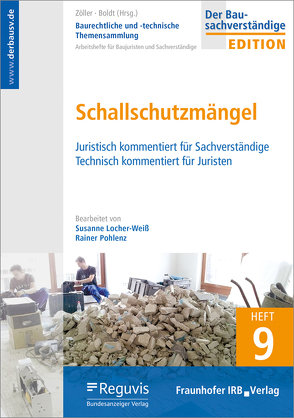 www.derbausv.de

Zöller · Boldt (Hrsg.)
Baurechtliche und -technische Themensammlung
Arbeitshefte für Baujuristen und Sachverständige

Der Bausachverständige
EDITION

Schallschutzmängel

Juristisch kommentiert für Sachverständige
Technisch kommentiert für Juristen

Bearbeitet von
Susanne Locher-Weiß
Rainer Pohlenz

HEFT
9

Reguvis
Bundesanzeiger Verlag

Fraunhofer IRB Verlag